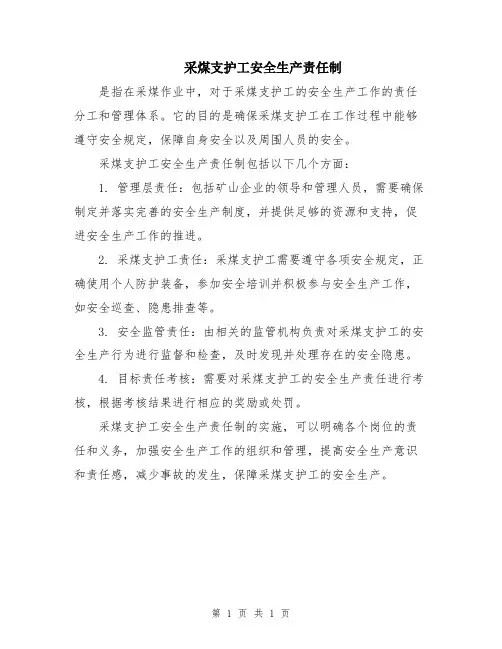 采煤支护工安全生产责任制

是指在采煤作业中，对于采煤支护工的安全生产工作的责任分工和管理体系。它的目的是确保采煤支护工在工作过程中能够遵守安全规定，保障自身安全以及周围人员的安全。

采煤支护工安全生产责任制包括以下几个方面：

1. 管理层责任：包括矿山企业的领导和管理人员，需要确保制定并落实完善的安全生产制度，并提供足够的资源和支持，促进安全生产工作的推进。

2. 采煤支护工责任：采煤支护工需要遵守各项安全规定，正确使用个人防护装备，参加安全培训并积极参与安全生产工作，如安全巡查、隐患排查等。

3. 安全监管责任：由相关的监管机构负责对采煤支护工的安全生产行为进行监督和检查，及时发现并处理存在的安全隐患。

4. 目标责任考核：需要对采煤支护工的安全生产责任进行考核，根据考核结果进行相应的奖励或处罚。

采煤支护工安全生产责任制的实施，可以明确各个岗位的责任和义务，加强安全生产工作的组织和管理，提高安全生产意识和责任感，减少事故的发生，保障采煤支护工的安全生产。

第 1 页 共 1 页